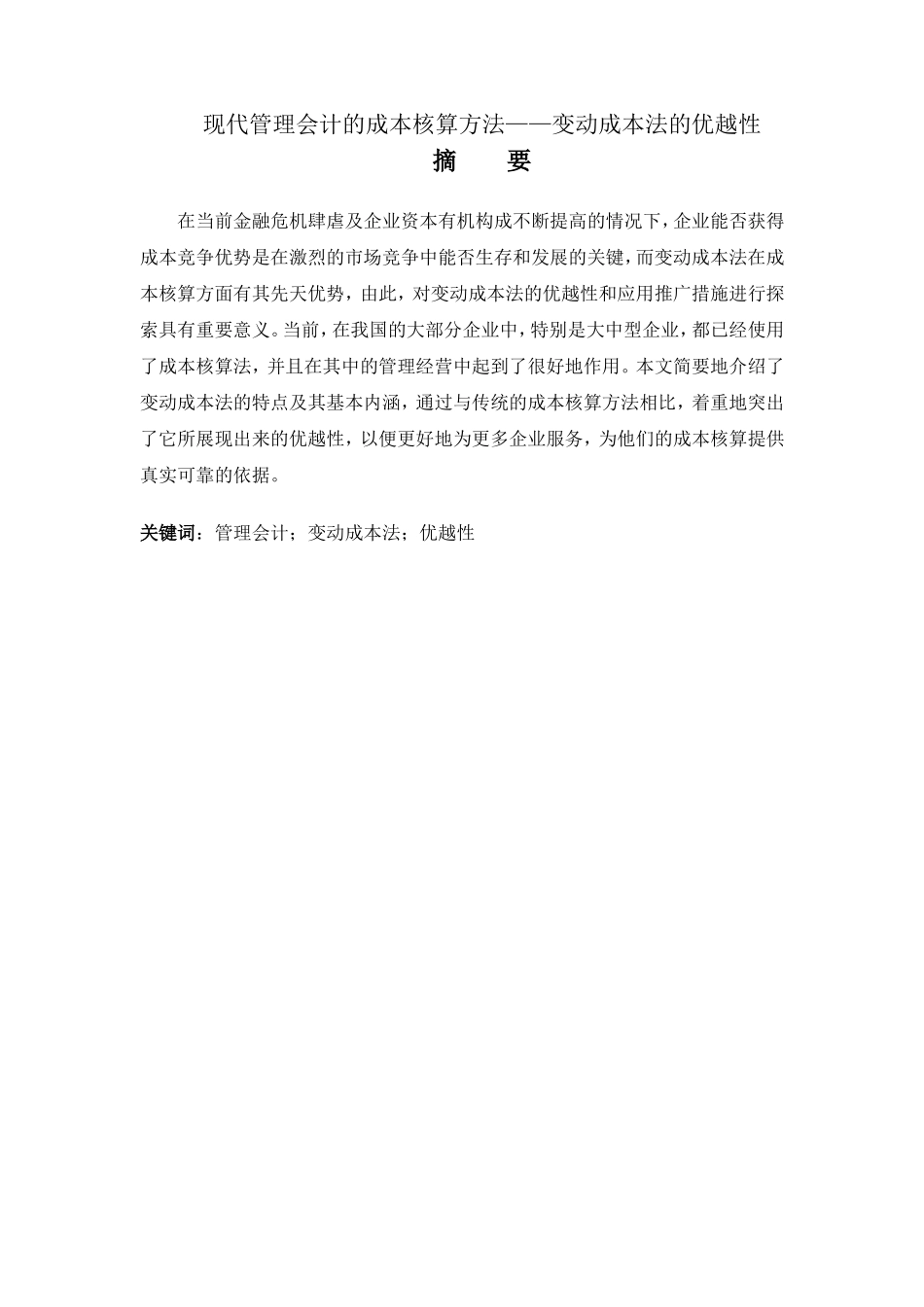 现代管理会计的成本核算方法——变动成本法的优越性

摘　要

在当前金融危机肆虐及企业资本有机构成不断提高的情况下，企业能否获得成本竞争优势是在激烈的市场竞争中能否生存和发展的关键，而变动成本法在成本核算方面有其先天优势，由此，对变动成本法的优越性和应用推广措施进行探索具有重要意义。当前，在我国的大部分企业中，特别是大中型企业，都已经使用了成本核算法，并且在其中的管理经营中起到了很好地作用。本文简要地介绍了变动成本法的特点及其基本内涵，通过与传统的成本核算方法相比，着重地突出了它所展现出来的优越性，以便更好地为更多企业服务，为他们的成本核算提供真实可靠的依据。

关键词：管理会计；变动成本法；优越性